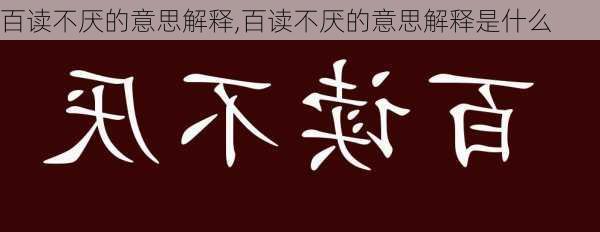 百读不厌的意思解释,百读不厌的意思解释是什么

百读不厌